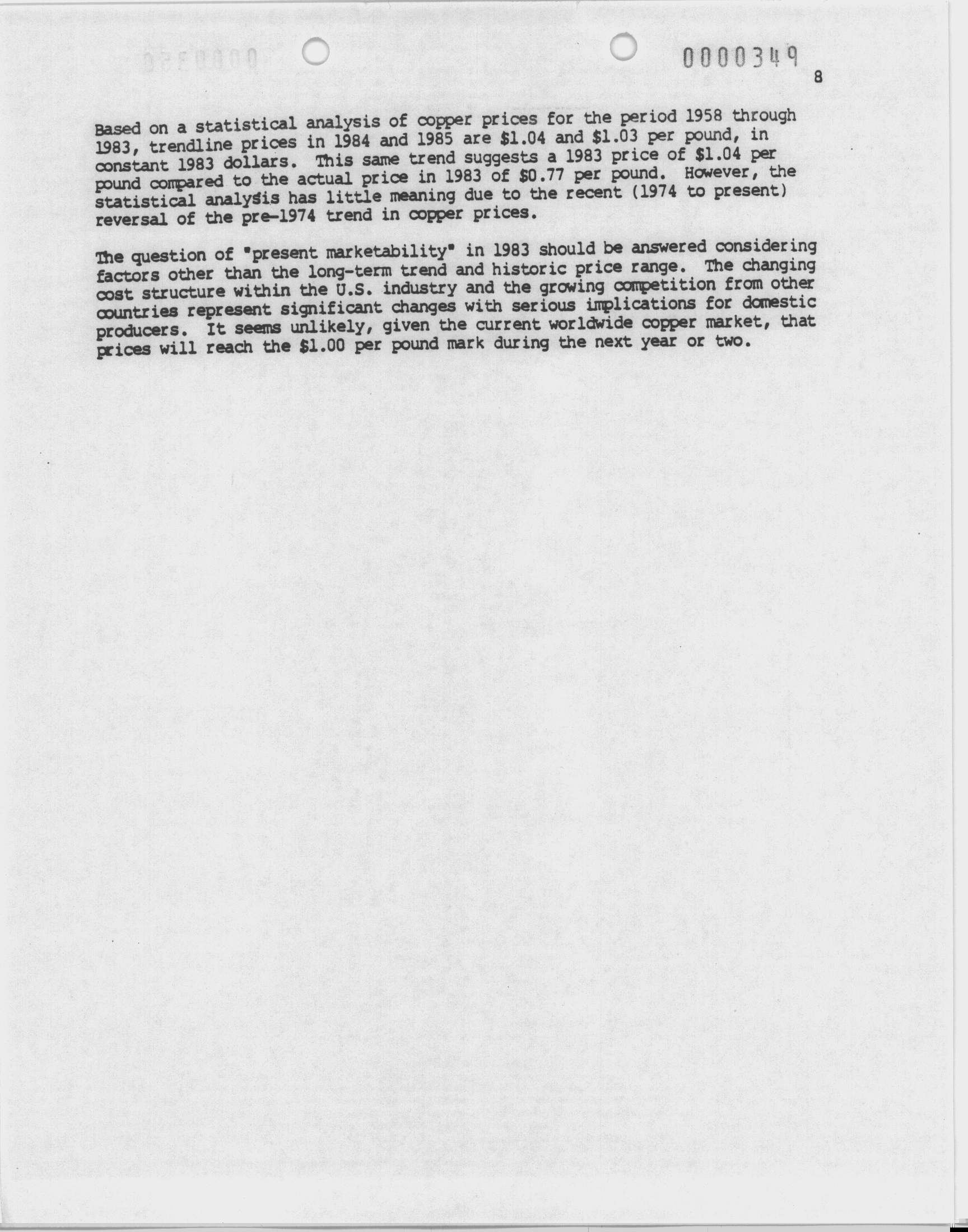 0000349

8

Based on a statistical analysis of copper prices for the period 1958 through 1983, trendline prices in 1984 and 1985 are \$1.04 and \$1.03 per pound, in constant 1983 dollars. This same trend suggests a 1983 price of \$1.04 per pound compared to the actual price in 1983 of \$0.77 per pound. However, the statistical analysis has little meaning due to the recent (1974 to present) reversal of the pre-1974 trend in copper prices.

The question of "present marketability" in 1983 should be answered considering factors other than the long-term trend and historic price range. The changing cost structure within the U.S. industry and the growing competition from other countries represent significant changes with serious implications for domestic producers. It seems unlikely, given the current worldwide copper market, that prices will reach the \$1.00 per pound mark during the next year or two.